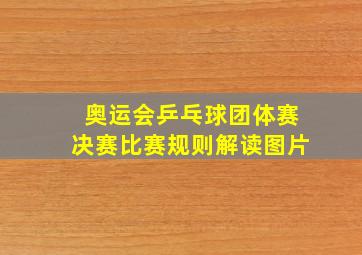 奥运会乒乓球团体赛
决赛比赛规则解读图片